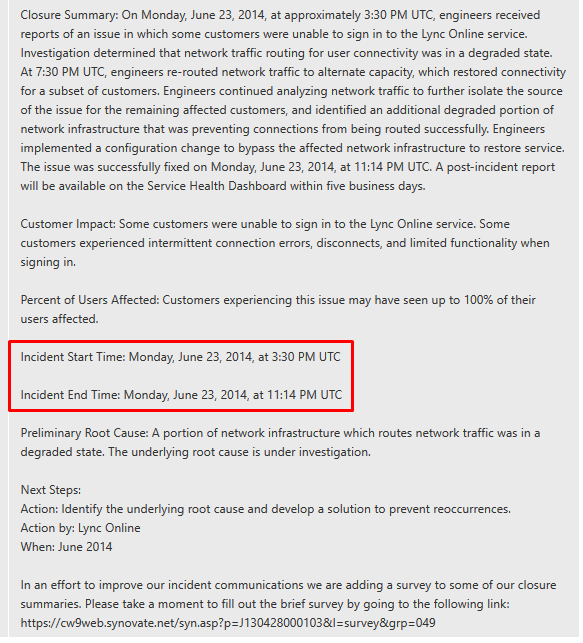 Closure Summary: On Monday, June 23, 2014, at approximately 3:30 PM UTC, engineers received reports of an issue in which some customers were unable to sign in to the Lync Online service. Investigation determined that network traffic routing for user connectivity was in a degraded state. At 7:30 PM UTC, engineers re-routed network traffic to alternate capacity, which restored connectivity for a subset of customers. Engineers continued analyzing network traffic to further isolate the source of the issue for the remaining affected customers, and identified an additional degraded portion of network infrastructure that was preventing connections from being routed successfully. Engineers implemented a configuration change to bypass the affected network infrastructure to restore service. The issue was successfully fixed on Monday, June 23, 2014, at 11:14 PM UTC. A post-incident report will be available on the Service Health Dashboard within five business days.

Customer Impact: Some customers were unable to sign in to the Lync Online service. Some customers experienced intermittent connection errors, disconnects, and limited functionality when signing in.

Percent of Users Affected: Customers experiencing this issue may have seen up to 100% of their users affected.

Incident Start Time: Monday, June 23, 2014, at 3:30 PM UTC

Incident End Time: Monday, June 23, 2014, at 11:14 PM UTC

Preliminary Root Cause: A portion of network infrastructure which routes network traffic was in a degraded state. The underlying root cause is under investigation.

Next Steps:
Action: Identify the underlying root cause and develop a solution to prevent reoccurrences.
Action by: Lync Online
When: June 2014

In an effort to improve our incident communications we are adding a survey to some of our closure summaries. Please take a moment to fill out the brief survey by going to the following link: https://cw9web.synovate.net/syn.asp?p=J130428000103&l=survey&grp=049